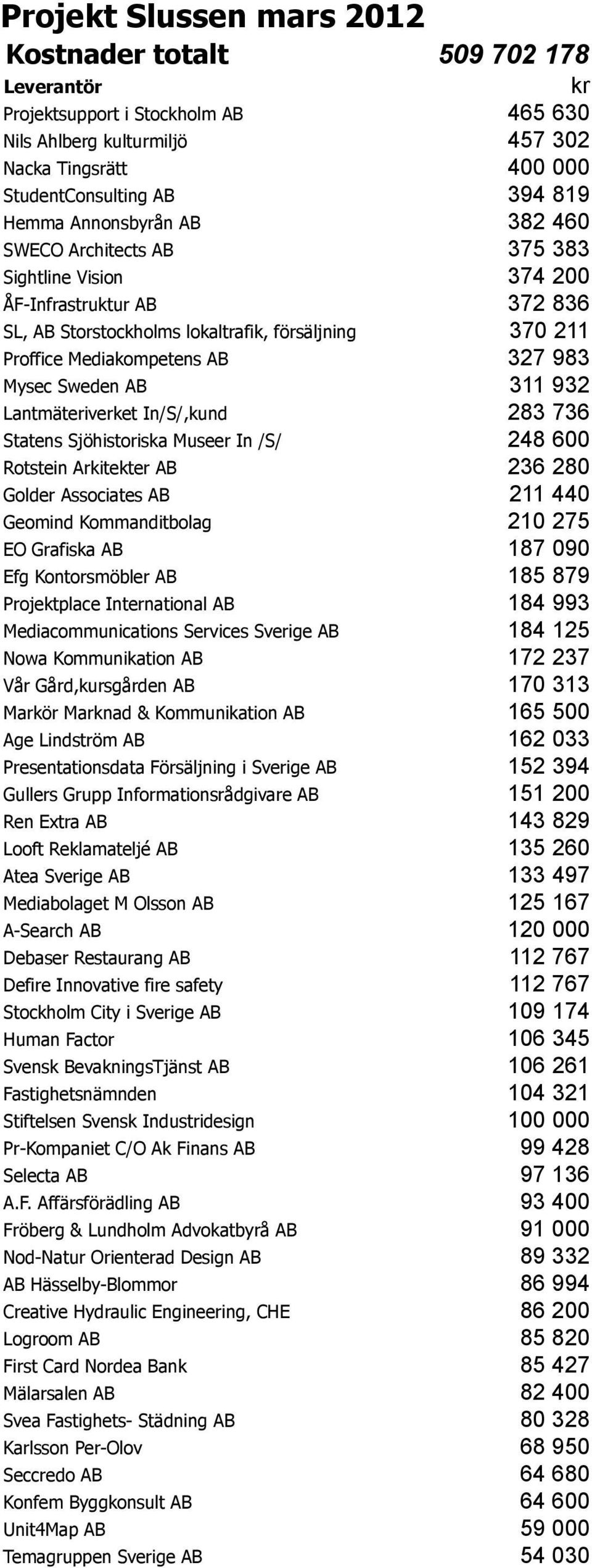 Projekt Slussen mars 2012

| Kostnader totalt | 509 702 178 |
|---|---|
| Leverantör | kr |
| Projektsupport i Stockholm AB | 465 630 |
| Nils Ahlberg kulturmiljö | 457 302 |
| Nacka Tingsrätt | 400 000 |
| StudentConsulting AB | 394 819 |
| Hemma Annonsbyrån AB | 382 460 |
| SWECO Architects AB | 375 383 |
| Sightline Vision | 374 200 |
| ÅF-Infrastruktur AB | 372 836 |
| SL, AB Storstockholms lokaltrafik, försäljning | 370 211 |
| Proffice Mediakompetens AB | 327 983 |
| Mysec Sweden AB | 311 932 |
| Lantmäteriverket In/S/,kund | 283 736 |
| Statens Sjöhistoriska Museer In /S/ | 248 600 |
| Rotstein Arkitekter AB | 236 280 |
| Golder Associates AB | 211 440 |
| Geomind Kommanditbolag | 210 275 |
| EO Grafiska AB | 187 090 |
| Efg Kontorsmöbler AB | 185 879 |
| Projektplace International AB | 184 993 |
| Mediacommunications Services Sverige AB | 184 125 |
| Nowa Kommunikation AB | 172 237 |
| Vår Gård,kursgården AB | 170 313 |
| Markör Marknad & Kommunikation AB | 165 500 |
| Age Lindström AB | 162 033 |
| Presentationsdata Försäljning i Sverige AB | 152 394 |
| Gullers Grupp Informationsrådgivare AB | 151 200 |
| Ren Extra AB | 143 829 |
| Looft Reklamateljé AB | 135 260 |
| Atea Sverige AB | 133 497 |
| Mediabolaget M Olsson AB | 125 167 |
| A-Search AB | 120 000 |
| Debaser Restaurang AB | 112 767 |
| Defire Innovative fire safety | 112 767 |
| Stockholm City i Sverige AB | 109 174 |
| Human Factor | 106 345 |
| Svensk BevakningsTjänst AB | 106 261 |
| Fastighetsnämnden | 104 321 |
| Stiftelsen Svensk Industridesign | 100 000 |
| Pr-Kompaniet C/O Ak Finans AB | 99 428 |
| Selecta AB | 97 136 |
| A.F. Affärsförädling AB | 93 400 |
| Fröberg & Lundholm Advokatbyrå AB | 91 000 |
| Nod-Natur Orienterad Design AB | 89 332 |
| AB Hässelby-Blommor | 86 994 |
| Creative Hydraulic Engineering, CHE | 86 200 |
| Logroom AB | 85 820 |
| First Card Nordea Bank | 85 427 |
| Mälarsalen AB | 82 400 |
| Svea Fastighets- Städning AB | 80 328 |
| Karlsson Per-Olov | 68 950 |
| Seccredo AB | 64 680 |
| Konfem Byggkonsult AB | 64 600 |
| Unit4Map AB | 59 000 |
| Temagruppen Sverige AB | 54 030 |